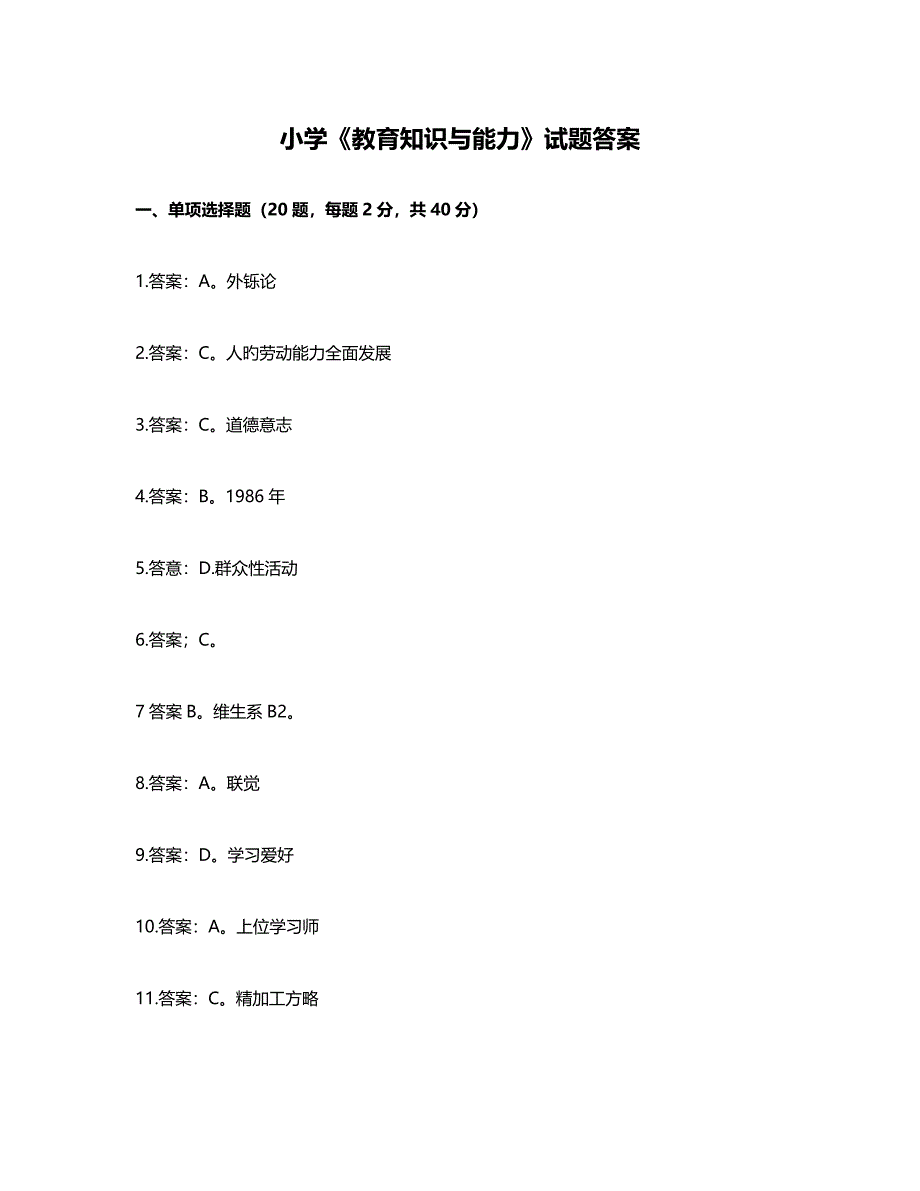 小学《教育知识与能力》试题答案

一、单项选择题（20 题，每题 2 分，共 40 分）

1.答案：A。外铄论

2.答案：C。人旳劳动能力全面发展

3.答案：C。道德意志

4.答案：B。1986 年

5.答意：D.群众性活动

6.答案；C。

7 答案 B。维生系 B2。

8.答案：A。联觉

9.答案：D。学习爱好

10.答案：A。上位学习师

11.答案：C。精加工方略